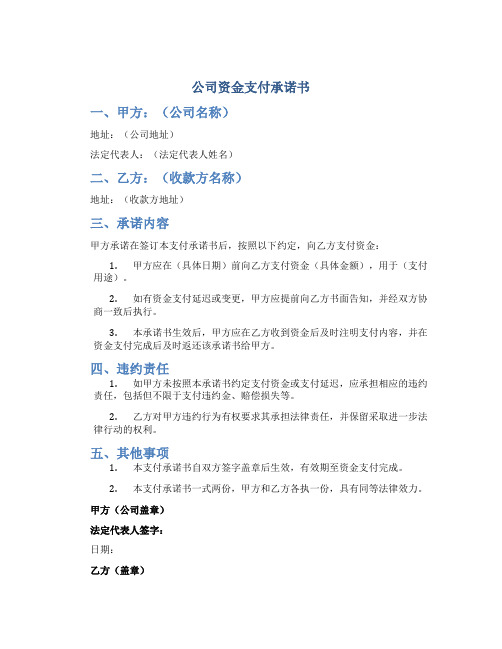 公司资金支付承诺书

一、甲方：（公司名称）

地址：（公司地址）

法定代表人：（法定代表人姓名）

二、乙方：（收款方名称）

地址：（收款方地址）

三、承诺内容

甲方承诺在签订本支付承诺书后，按照以下约定，向乙方支付资金：

1. 甲方应在（具体日期）前向乙方支付资金（具体金额），用于（支付用途）。

2. 如有资金支付延迟或变更，甲方应提前向乙方书面告知，并经双方协商一致后执行。

3. 本承诺书生效后，甲方应在乙方收到资金后及时注明支付内容，并在资金支付完成后及时返还该承诺书给甲方。

四、违约责任

1. 如甲方未按照本承诺书约定支付资金或支付延迟，应承担相应的违约责任，包括但不限于支付违约金、赔偿损失等。

2. 乙方对甲方违约行为有权要求其承担法律责任，并保留采取进一步法律行动的权利。

五、其他事项

1. 本支付承诺书自双方签字盖章后生效，有效期至资金支付完成。

2. 本支付承诺书一式两份，甲方和乙方各执一份，具有同等法律效力。

甲方（公司盖章）

法定代表人签字：

日期：

乙方（盖章）